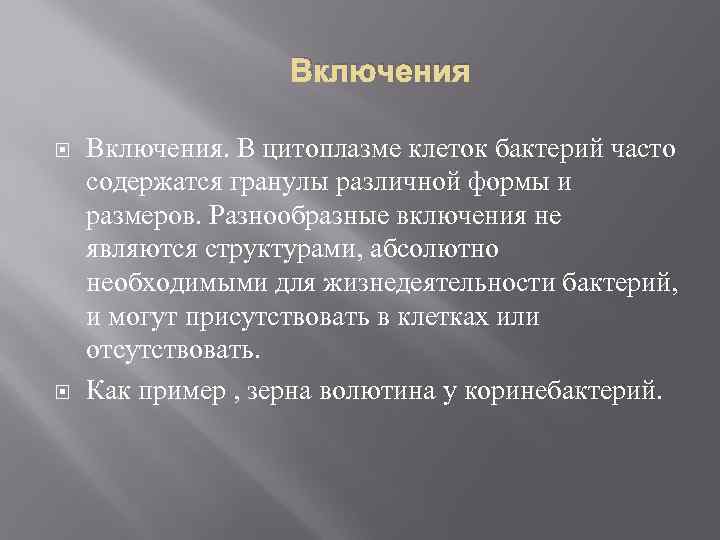 Включения

Включения. В цитоплазме клеток бактерий часто содержатся гранулы различной формы и размеров. Разнообразные включения не являются структурами, абсолютно необходимыми для жизнедеятельности бактерий, и могут присутствовать в клетках или отсутствовать.

Как пример , зерна волютина у коринебактерий.